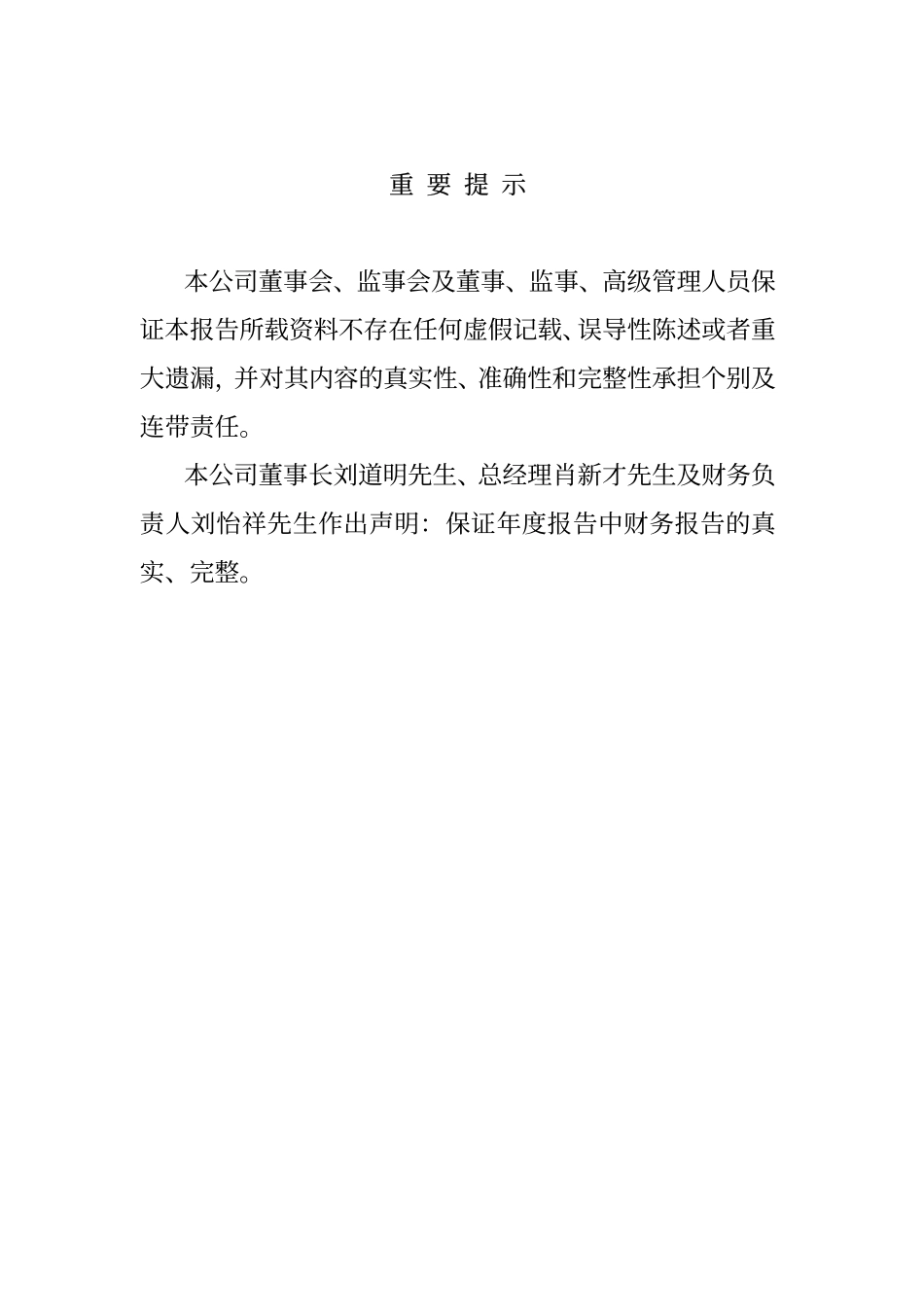 重 要 提 示

本公司董事会、监事会及董事、监事、高级管理人员保证本报告所载资料不存在任何虚假记载、误导性陈述或者重大遗漏，并对其内容的真实性、准确性和完整性承担个别及连带责任。

本公司董事长刘道明先生、总经理肖新才先生及财务负责人刘怡祥先生作出声明：保证年度报告中财务报告的真实、完整。